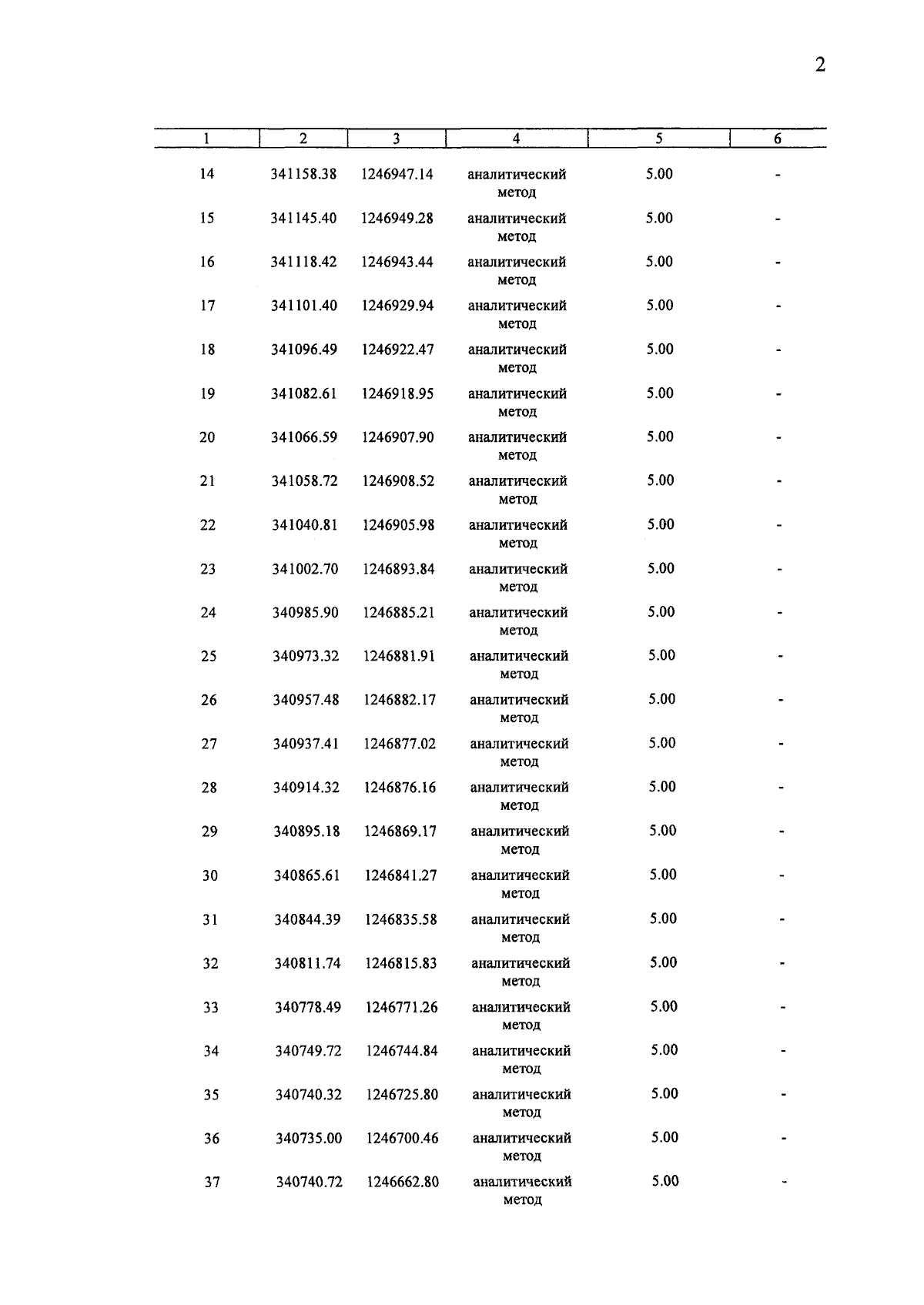 2

| 1 | 2 | 3 | 4 | 5 | 6 |
|---|---|---|---|---|---|
| 14 | 341158.38 | 1246947.14 | аналитический метод | 5.00 | - |
| 15 | 341145.40 | 1246949.28 | аналитический метод | 5.00 | - |
| 16 | 341118.42 | 1246943.44 | аналитический метод | 5.00 | - |
| 17 | 341101.40 | 1246929.94 | аналитический метод | 5.00 | - |
| 18 | 341096.49 | 1246922.47 | аналитический метод | 5.00 | - |
| 19 | 341082.61 | 1246918.95 | аналитический метод | 5.00 | - |
| 20 | 341066.59 | 1246907.90 | аналитический метод | 5.00 | - |
| 21 | 341058.72 | 1246908.52 | аналитический метод | 5.00 | - |
| 22 | 341040.81 | 1246905.98 | аналитический метод | 5.00 | - |
| 23 | 341002.70 | 1246893.84 | аналитический метод | 5.00 | - |
| 24 | 340985.90 | 1246885.21 | аналитический метод | 5.00 | - |
| 25 | 340973.32 | 1246881.91 | аналитический метод | 5.00 | - |
| 26 | 340957.48 | 1246882.17 | аналитический метод | 5.00 | - |
| 27 | 340937.41 | 1246877.02 | аналитический метод | 5.00 | - |
| 28 | 340914.32 | 1246876.16 | аналитический метод | 5.00 | - |
| 29 | 340895.18 | 1246869.17 | аналитический метод | 5.00 | - |
| 30 | 340865.61 | 1246841.27 | аналитический метод | 5.00 | - |
| 31 | 340844.39 | 1246835.58 | аналитический метод | 5.00 | - |
| 32 | 340811.74 | 1246815.83 | аналитический метод | 5.00 | - |
| 33 | 340778.49 | 1246771.26 | аналитический метод | 5.00 | - |
| 34 | 340749.72 | 1246744.84 | аналитический метод | 5.00 | - |
| 35 | 340740.32 | 1246725.80 | аналитический метод | 5.00 | - |
| 36 | 340735.00 | 1246700.46 | аналитический метод | 5.00 | - |
| 37 | 340740.72 | 1246662.80 | аналитический метод | 5.00 | - |